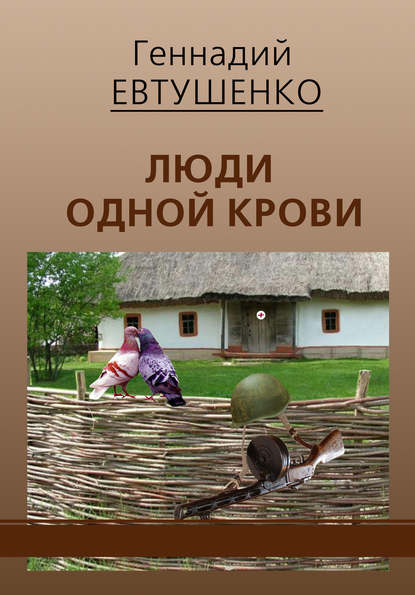 Геннадий
ЕВТУШЕНКО

ЛЮДИ
ОДНОЙ КРОВИ